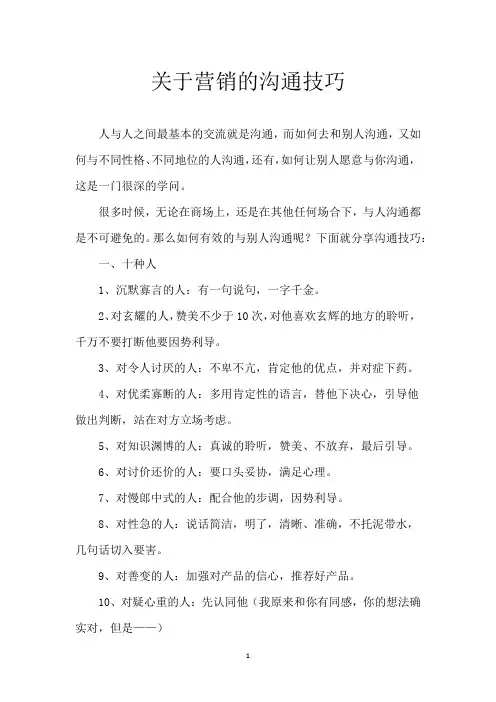 关于营销的沟通技巧

人与人之间最基本的交流就是沟通，而如何去和别人沟通，又如何与不同性格、不同地位的人沟通，还有，如何让别人愿意与你沟通，这是一门很深的学问。

很多时候，无论在商场上，还是在其他任何场合下，与人沟通都是不可避免的。那么如何有效的与别人沟通呢？下面就分享沟通技巧：

一、十种人

1、沉默寡言的人：有一句说句，一字千金。

2、对玄耀的人，赞美不少于10次，对他喜欢玄辉的地方的聆听，千万不要打断他要因势利导。

3、对令人讨厌的人：不卑不亢，肯定他的优点，并对症下药。

4、对优柔寡断的人：多用肯定性的语言，替他下决心，引导他做出判断，站在对方立场考虑。

5、对知识渊博的人：真诚的聆听，赞美、不放弃，最后引导。

6、对讨价还价的人：要口头妥协，满足心理。

7、对慢郎中式的人：配合他的步调，因势利导。

8、对性急的人：说话简洁，明了，清晰、准确，不托泥带水，几句话切入要害。

9、对善变的人：加强对产品的信心，推荐好产品。

10、对疑心重的人：先认同他（我原来和你有同感，你的想法确实对，但是——）

1